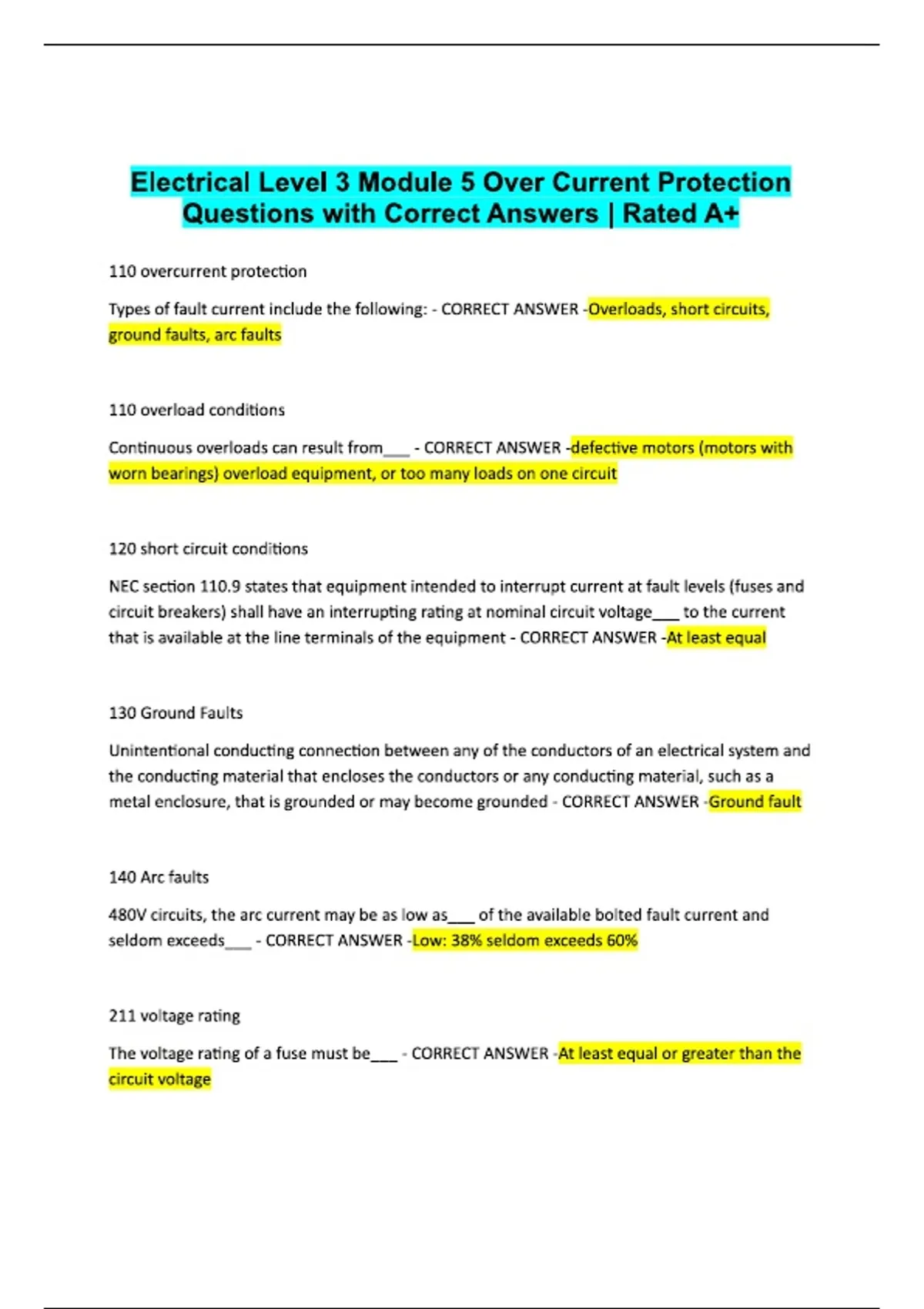 Electrical Level 3 Module 5 Over Current Protection Questions with Correct Answers | Rated A+

110 overcurrent protection

Types of fault current include the following: - CORRECT ANSWER -Overloads, short circuits, ground faults, arc faults

110 overload conditions

Continuous overloads can result from___ - CORRECT ANSWER -defective motors (motors with worn bearings) overload equipment, or too many loads on one circuit

120 short circuit conditions

NEC section 110.9 states that equipment intended to interrupt current at fault levels (fuses and circuit breakers) shall have an interrupting rating at nominal circuit voltage___ to the current that is available at the line terminals of the equipment - CORRECT ANSWER -At least equal

130 Ground Faults

Unintentional conducting connection between any of the conductors of an electrical system and the conducting material that encloses the conductors or any conducting material, such as a metal enclosure, that is grounded or may become grounded - CORRECT ANSWER -Ground fault

140 Arc faults

480V circuits, the arc current may be as low as___ of the available bolted fault current and seldom exceeds___ - CORRECT ANSWER -Low: 38% seldom exceeds 60%

211 voltage rating

The voltage rating of a fuse must be___ - CORRECT ANSWER -At least equal or greater than the circuit voltage